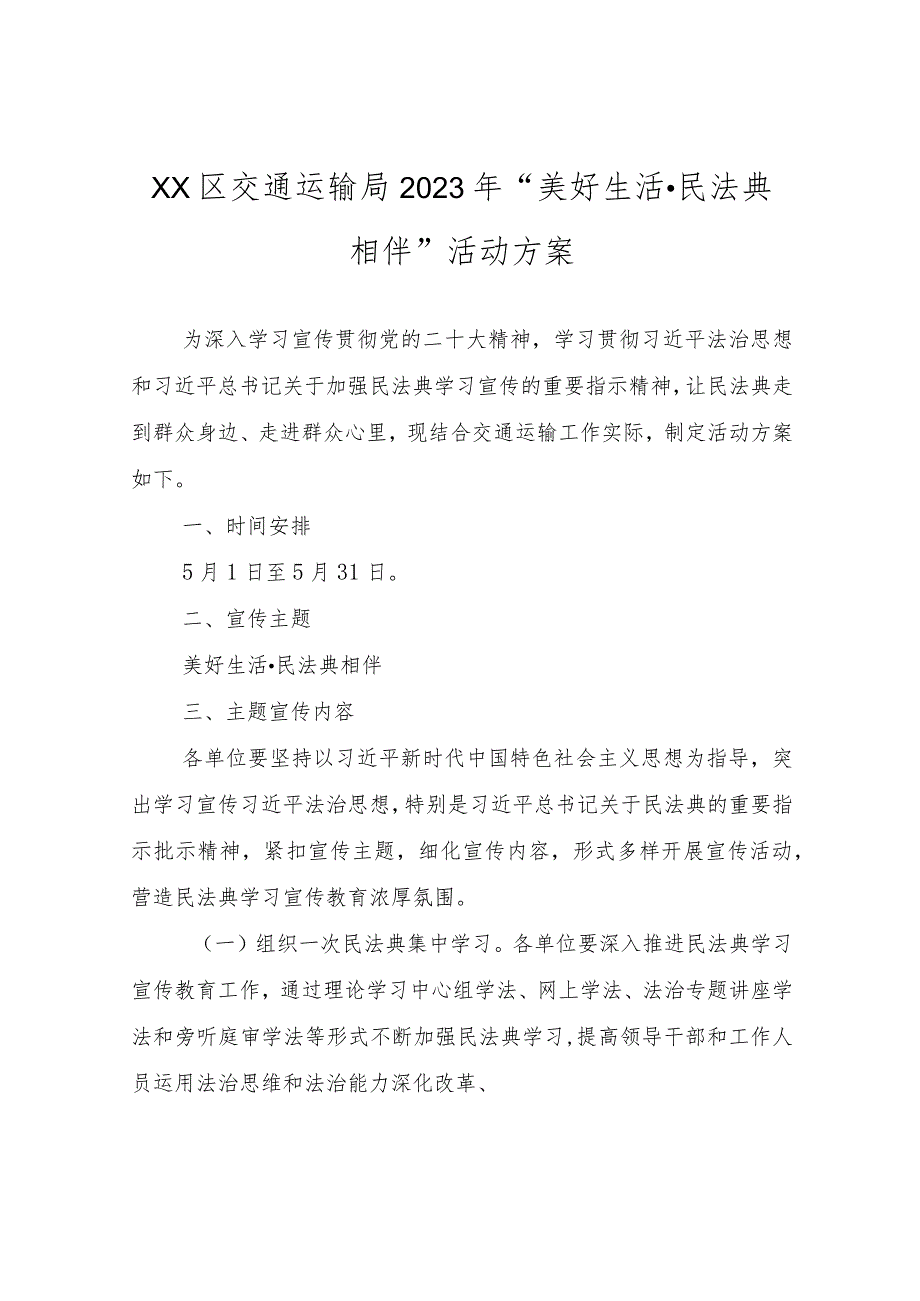 XX区交通运输局2023年“美好生活•民法典相伴”活动方案

为深入学习宣传贯彻党的二十大精神，学习贯彻习近平法治思想和习近平总书记关于加强民法典学习宣传的重要指示精神，让民法典走到群众身边、走进群众心里，现结合交通运输工作实际，制定活动方案如下。

一、时间安排

5月1日至5月31日。

二、宣传主题

美好生活•民法典相伴

三、主题宣传内容

各单位要坚持以习近平新时代中国特色社会主义思想为指导，突出学习宣传习近平法治思想，特别是习近平总书记关于民法典的重要指示批示精神，紧扣宣传主题，细化宣传内容，形式多样开展宣传活动，营造民法典学习宣传教育浓厚氛围。

（一）组织一次民法典集中学习。各单位要深入推进民法典学习宣传教育工作，通过理论学习中心组学法、网上学法、法治专题讲座学法和旁听庭审学法等形式不断加强民法典学习，提高领导干部和工作人员运用法治思维和法治能力深化改革、